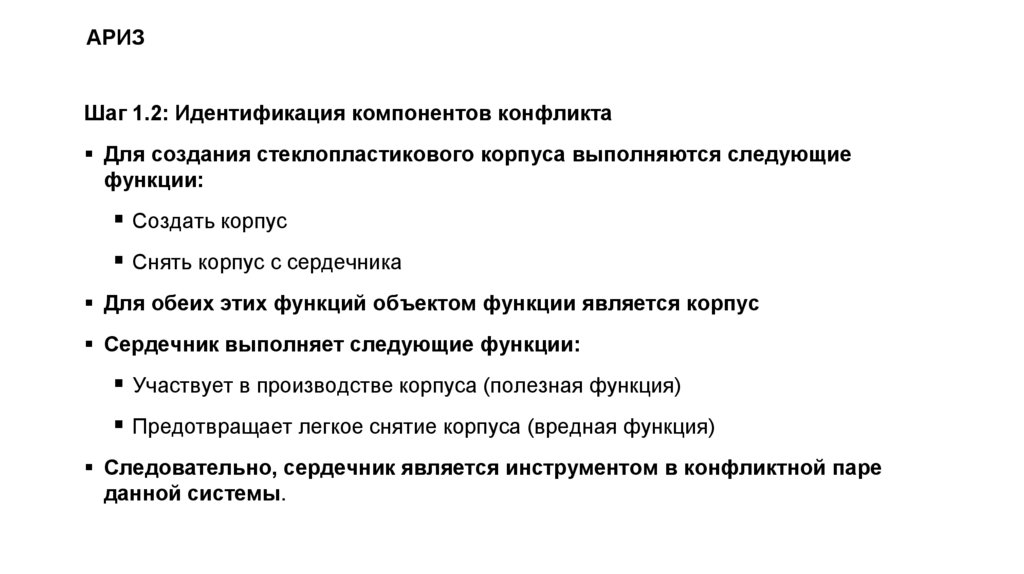 АРИЗ

Шаг 1.2: Идентификация компонентов конфликта

▪ Для создания стеклопластикового корпуса выполняются следующие функции:

▪ Создать корпус

▪ Снять корпус с сердечника

▪ Для обеих этих функций объектом функции является корпус

▪ Сердечник выполняет следующие функции:

▪ Участвует в производстве корпуса (полезная функция)

▪ Предотвращает легкое снятие корпуса (вредная функция)

▪ Следовательно, сердечник является инструментом в конфликтной паре данной системы.